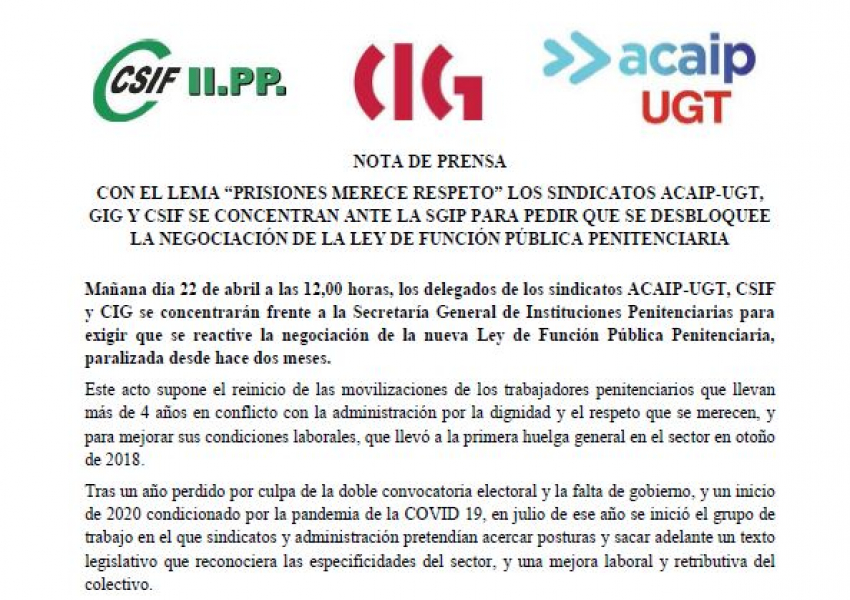 CSIF II.PP.

CIG

acaip UGT

NOTA DE PRENSA

CON EL LEMA “PRISIONES MERECE RESPETO” LOS SINDICATOS ACAIP-UGT, GIG Y CSIF SE CONCENTRAN ANTE LA SGIP PARA PEDIR QUE SE DESBLOQUEE LA NEGOCIACIÓN DE LA LEY DE FUNCIÓN PÚBLICA PENITENCIARIA

Mañana día 22 de abril a las 12,00 horas, los delegados de los sindicatos ACAIP-UGT, CSIF y CIG se concentrarán frente a la Secretaría General de Instituciones Penitenciarias para exigir que se reactive la negociación de la nueva Ley de Función Pública Penitenciaria, paralizada desde hace dos meses.

Este acto supone el reinicio de las movilizaciones de los trabajadores penitenciarios que llevan más de 4 años en conflicto con la administración por la dignidad y el respeto que se merecen, y para mejorar sus condiciones laborales, que llevó a la primera huelga general en el sector en otoño de 2018.

Tras un año perdido por culpa de la doble convocatoria electoral y la falta de gobierno, y un inicio de 2020 condicionado por la pandemia de la COVID 19, en julio de ese año se inició el grupo de trabajo en el que sindicatos y administración pretendían acercar posturas y sacar adelante un texto legislativo que reconociera las especificidades del sector, y una mejora laboral y retributiva del colectivo.